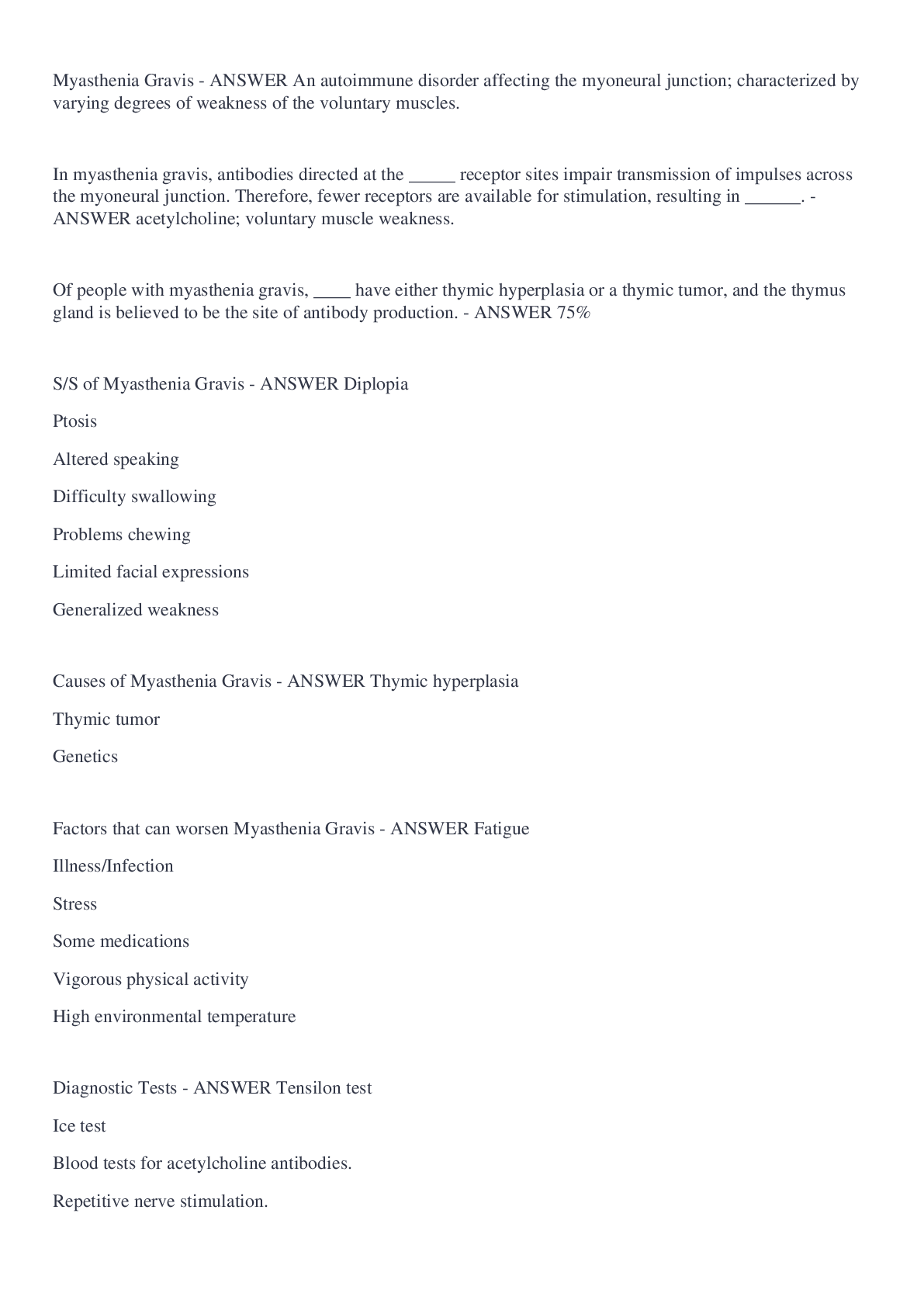 Myasthenia Gravis - ANSWER An autoimmune disorder affecting the myoneural junction; characterized by varying degrees of weakness of the voluntary muscles.

In myasthenia gravis, antibodies directed at the _____ receptor sites impair transmission of impulses across the myoneural junction. Therefore, fewer receptors are available for stimulation, resulting in ______. - ANSWER acetylcholine; voluntary muscle weakness.

Of people with myasthenia gravis, ____ have either thymic hyperplasia or a thymic tumor, and the thymus gland is believed to be the site of antibody production. - ANSWER 75%

S/S of Myasthenia Gravis - ANSWER Diplopia

Ptosis

Altered speaking

Difficulty swallowing

Problems chewing

Limited facial expressions

Generalized weakness

Causes of Myasthenia Gravis - ANSWER Thymic hyperplasia

Thymic tumor

Genetics

Factors that can worsen Myasthenia Gravis - ANSWER Fatigue

Illness/Infection

Stress

Some medications

Vigorous physical activity

High environmental temperature

Diagnostic Tests - ANSWER Tensilon test

Ice test

Blood tests for acetylcholine antibodies.

Repetitive nerve stimulation.